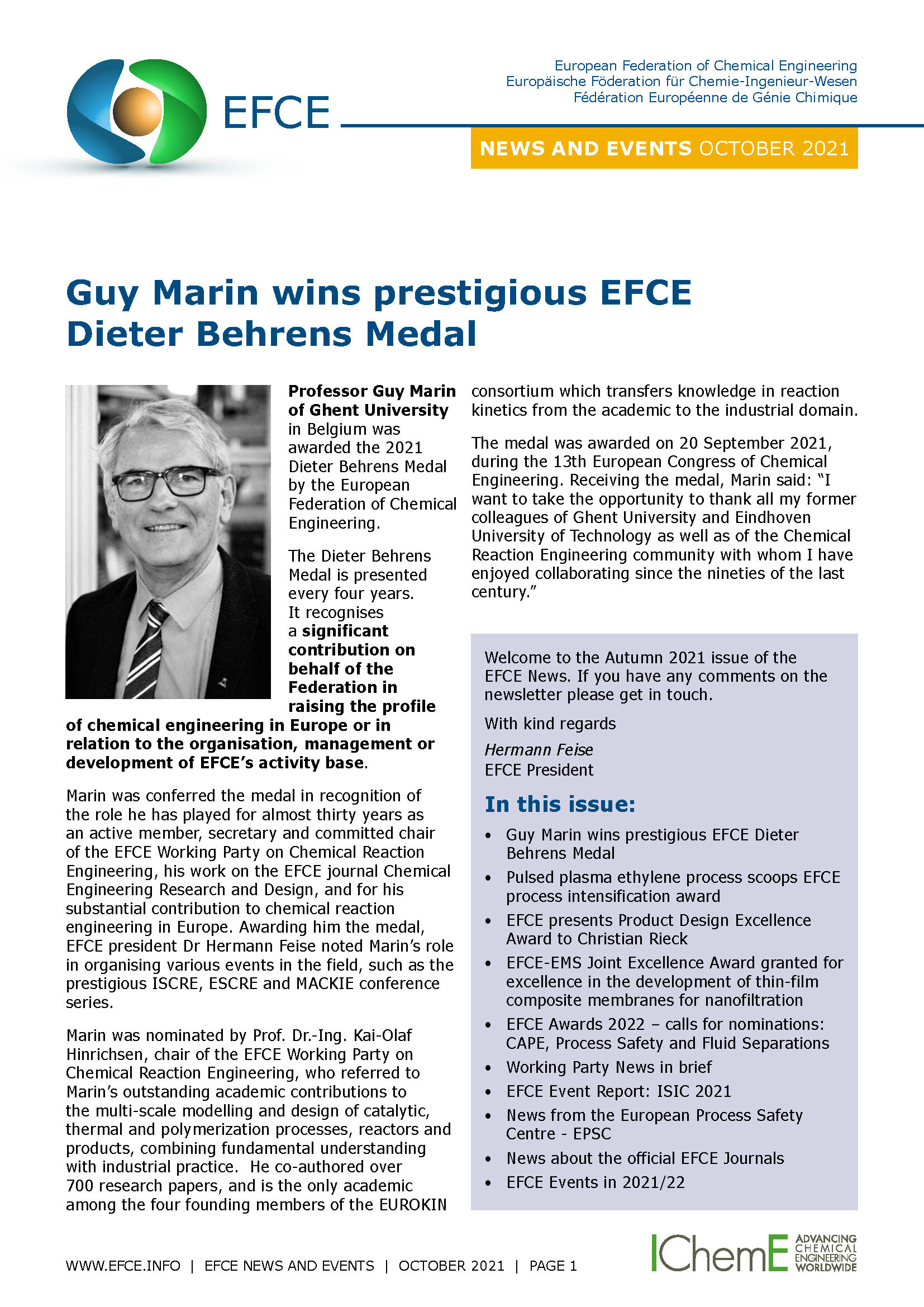 EFCE

European Federation of Chemical Engineering
Europäische Föderation für Chemie-Ingenieur-Wesen
Fédération Européenne de Génie Chimique

NEWS AND EVENTS OCTOBER 2021

Guy Marin wins prestigious EFCE Dieter Behrens Medal

Professor Guy Marin of Ghent University in Belgium was awarded the 2021 Dieter Behrens Medal by the European Federation of Chemical Engineering.

The Dieter Behrens Medal is presented every four years. It recognises a significant contribution on behalf of the Federation in raising the profile of chemical engineering in Europe or in relation to the organisation, management or development of EFCE's activity base.

Marin was conferred the medal in recognition of the role he has played for almost thirty years as an active member, secretary and committed chair of the EFCE Working Party on Chemical Reaction Engineering, his work on the EFCE journal Chemical Engineering Research and Design, and for his substantial contribution to chemical reaction engineering in Europe. Awarding him the medal, EFCE president Dr Hermann Feise noted Marin's role in organising various events in the field, such as the prestigious ISCRE, ESCRE and MACKIE conference series.

Marin was nominated by Prof. Dr.-Ing. Kai-Olaf Hinrichsen, chair of the EFCE Working Party on Chemical Reaction Engineering, who referred to Marin's outstanding academic contributions to the multi-scale modelling and design of catalytic, thermal and polymerization processes, reactors and products, combining fundamental understanding with industrial practice. He co-authored over 700 research papers, and is the only academic among the four founding members of the EUROKIN consortium which transfers knowledge in reaction kinetics from the academic to the industrial domain.

The medal was awarded on 20 September 2021, during the 13th European Congress of Chemical Engineering. Receiving the medal, Marin said: "I want to take the opportunity to thank all my former colleagues of Ghent University and Eindhoven University of Technology as well as of the Chemical Reaction Engineering community with whom I have enjoyed collaborating since the nineties of the last century."

Welcome to the Autumn 2021 issue of the EFCE News. If you have any comments on the newsletter please get in touch.

With kind regards

Hermann Feise
EFCE President

In this issue:

• Guy Marin wins prestigious EFCE Dieter Behrens Medal
• Pulsed plasma ethylene process scoops EFCE process intensification award
• EFCE presents Product Design Excellence Award to Christian Rieck
• EFCE-EMS Joint Excellence Award granted for excellence in the development of thin-film composite membranes for nanofiltration
• EFCE Awards 2022 – calls for nominations: CAPE, Process Safety and Fluid Separations
• Working Party News in brief
• EFCE Event Report: ISIC 2021
• News from the European Process Safety Centre - EPSC
• News about the official EFCE Journals
• EFCE Events in 2021/22

WWW.EFCE.INFO | EFCE NEWS AND EVENTS | OCTOBER 2021 | PAGE 1

IChemE ADVANCING CHEMICAL ENGINEERING WORLDWIDE